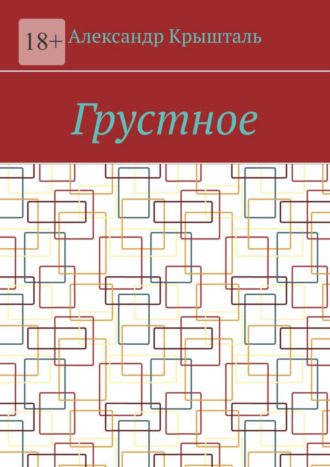 18+ Александр Крышталь

Грустное